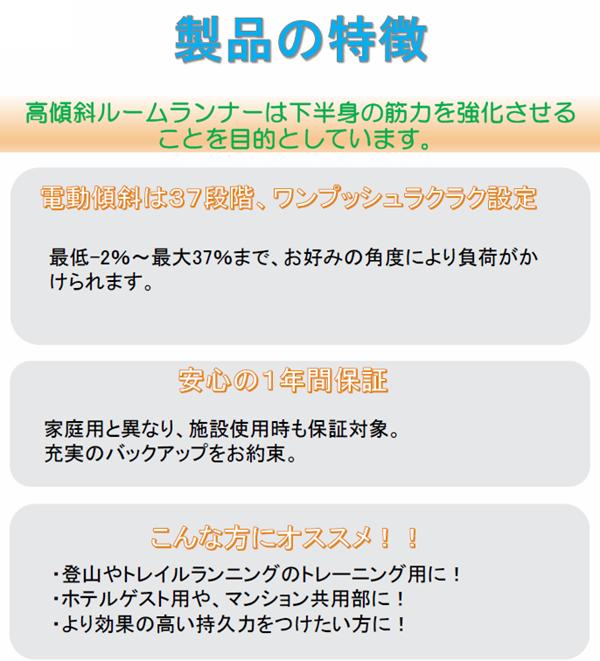 製品の特徴

高傾斜ルームランナーは下半身の筋力を強化させることを目的としています。

電動傾斜は37段階、ワンプッシュラクラク設定

最低-2%～最大37%まで、お好みの角度により負荷がかけられます。

安心の1年間保証

家庭用と異なり、施設使用時も保証対象。
充実のバックアップをお約束。

こんな方にオススメ！！

・登山やトレイルランニングのトレーニング用に！
・ホテルゲスト用や、マンション共用部に！
・より効果の高い持久力をつけたい方に！